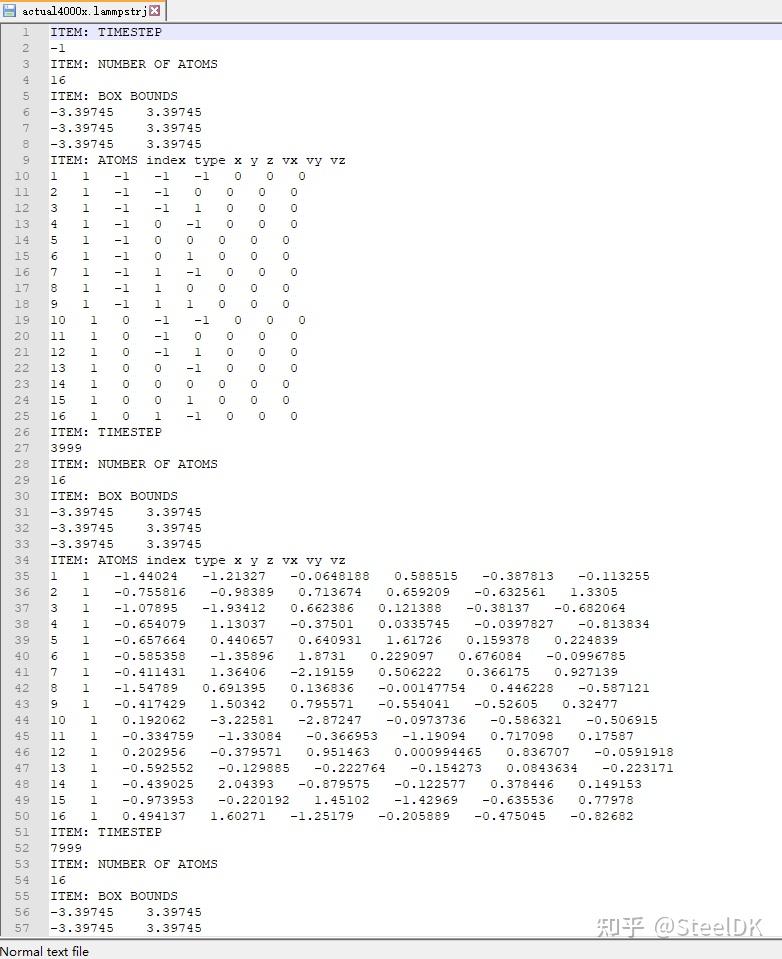 actual4000x.lammpstrj

1 ITEM: TIMESTEP
2 -1
3 ITEM: NUMBER OF ATOMS
4 16
5 ITEM: BOX BOUNDS
6 -3.39745 3.39745
7 -3.39745 3.39745
8 -3.39745 3.39745
9 ITEM: ATOMS index type x y z vx vy vz
10 1 1 -1 -1 -1 0 0 0
11 2 1 -1 -1 0 0 0 0
12 3 1 -1 -1 1 0 0 0
13 4 1 -1 0 -1 0 0 0
14 5 1 -1 0 0 0 0 0
15 6 1 -1 0 1 0 0 0
16 7 1 -1 1 -1 0 0 0
17 8 1 -1 1 0 0 0 0
18 9 1 -1 1 1 0 0 0
19 10 1 0 -1 -1 0 0 0
20 11 1 0 -1 0 0 0 0
21 12 1 0 -1 1 0 0 0
22 13 1 0 0 -1 0 0 0
23 14 1 0 0 0 0 0 0
24 15 1 0 0 1 0 0 0
25 16 1 0 1 -1 0 0 0
26 ITEM: TIMESTEP
27 3999
28 ITEM: NUMBER OF ATOMS
29 16
30 ITEM: BOX BOUNDS
31 -3.39745 3.39745
32 -3.39745 3.39745
33 -3.39745 3.39745
34 ITEM: ATOMS index type x y z vx vy vz
35 1 1 -1.44024 -1.21327 -0.0648188 0.588515 -0.387813 -0.113255
36 2 1 -0.755816 -0.98389 0.713674 0.659209 -0.632561 1.3305
37 3 1 -1.07895 -1.93412 0.662386 0.121388 -0.38137 -0.682064
38 4 1 -0.654079 1.13037 -0.37501 0.0335745 -0.0397827 -0.813834
39 5 1 -0.657664 0.440657 0.640931 1.61726 0.159378 0.224839
40 6 1 -0.585358 -1.35896 1.8731 0.229097 0.676084 -0.0996785
41 7 1 -0.411431 1.36406 -2.19159 0.506222 0.366175 0.927139
42 8 1 -1.54789 0.691395 0.136836 -0.00147754 0.446228 -0.587121
43 9 1 -0.417429 1.50342 0.795571 -0.554041 -0.52605 0.32477
44 10 1 0.192062 -3.22581 -2.87247 -0.0973736 -0.586321 -0.506915
45 11 1 -0.334759 -1.33084 -0.366953 -1.19094 0.717098 0.17587
46 12 1 0.202956 -0.379571 0.951463 0.000994465 0.836707 -0.0591918
47 13 1 -0.592552 -0.129885 -0.222764 -0.154273 0.0843634 -0.223171
48 14 1 -0.439025 2.04393 -0.879575 -0.122577 0.378446 0.149153
49 15 1 -0.973953 -0.220192 1.45102 -1.42969 -0.635536 0.77978
50 16 1 0.494137 1.60271 -1.25179 -0.205889 -0.475045 -0.82682
51 ITEM: TIMESTEP
52 7999
53 ITEM: NUMBER OF ATOMS
54 16
55 ITEM: BOX BOUNDS
56 -3.39745 3.39745
57 -3.39745 3.39745

知乎 @SteelDK

Normal text file